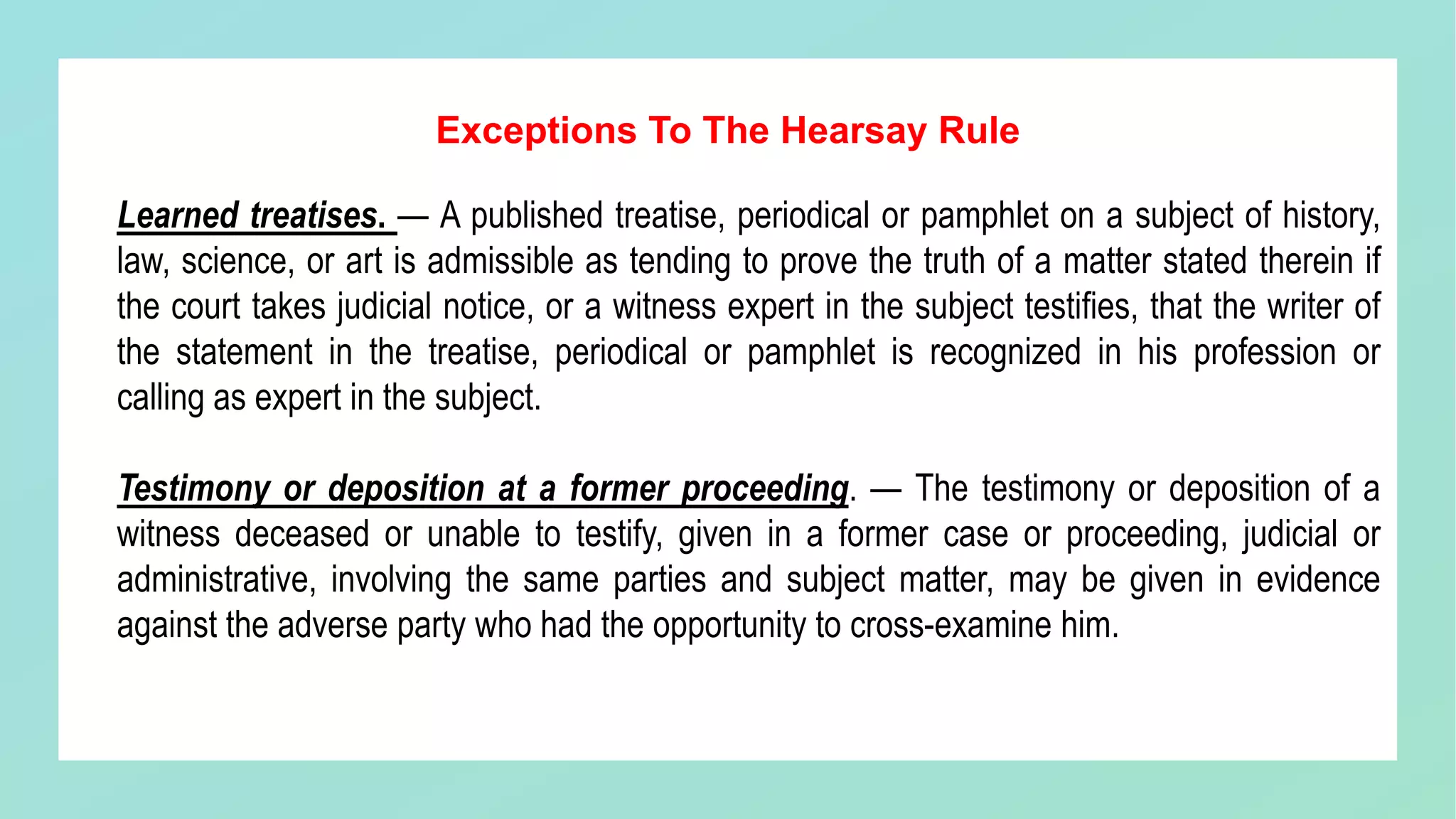 Exceptions To The Hearsay Rule

Learned treatises. — A published treatise, periodical or pamphlet on a subject of history, law, science, or art is admissible as tending to prove the truth of a matter stated therein if the court takes judicial notice, or a witness expert in the subject testifies, that the writer of the statement in the treatise, periodical or pamphlet is recognized in his profession or calling as expert in the subject.

Testimony or deposition at a former proceeding. — The testimony or deposition of a witness deceased or unable to testify, given in a former case or proceeding, judicial or administrative, involving the same parties and subject matter, may be given in evidence against the adverse party who had the opportunity to cross-examine him.